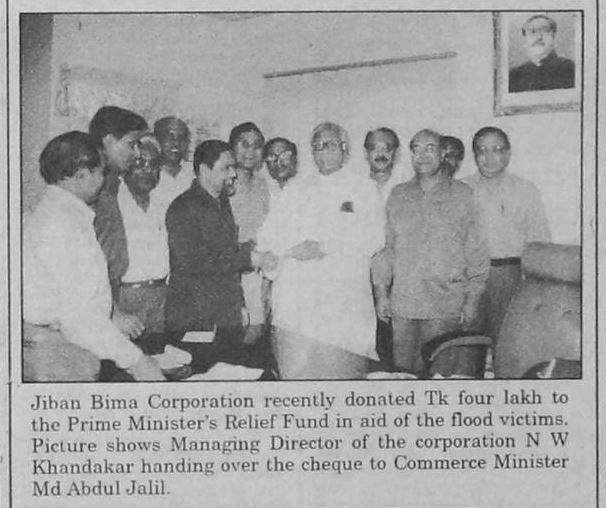 Jiban Bima Corporation recently donated Tk four lakh to the Prime Minister's Relief Fund in aid of the flood victims. Picture shows Managing Director of the corporation N W Khandakar handing over the cheque to Commerce Minister Md Abdul Jalil.